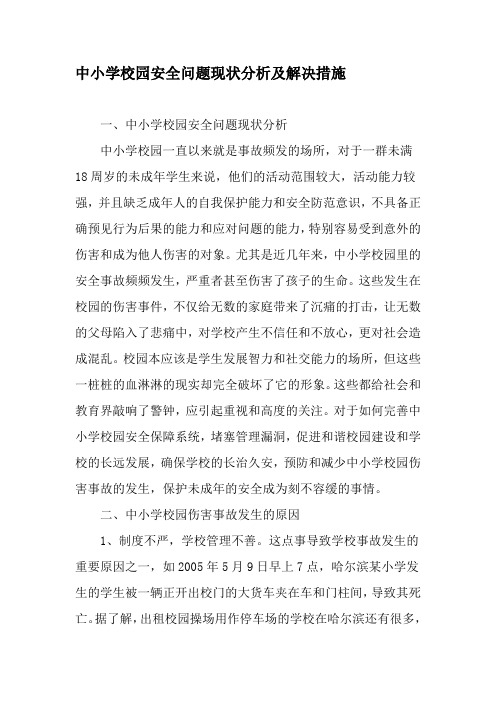 中小学校园安全问题现状分析及解决措施

一、中小学校园安全问题现状分析

中小学校园一直以来就是事故频发的场所，对于一群未满18周岁的未成年学生来说，他们的活动范围较大，活动能力较强，并且缺乏成年人的自我保护能力和安全防范意识，不具备正确预见行为后果的能力和应对问题的能力，特别容易受到意外的伤害和成为他人伤害的对象。尤其是近几年来，中小学校园里的安全事故频频发生，严重者甚至伤害了孩子的生命。这些发生在校园的伤害事件，不仅给无数的家庭带来了沉痛的打击，让无数的父母陷入了悲痛中，对学校产生不信任和不放心，更对社会造成混乱。校园本应该是学生发展智力和社交能力的场所，但这些一桩桩的血淋淋的现实却完全破坏了它的形象。这些都给社会和教育界敲响了警钟，应引起重视和高度的关注。对于如何完善中小学校园安全保障系统，堵塞管理漏洞，促进和谐校园建设和学校的长远发展，确保学校的长治久安，预防和减少中小学校园伤害事故的发生，保护未成年的安全成为刻不容缓的事情。

二、中小学校园伤害事故发生的原因

1、制度不严，学校管理不善。这点事导致学校事故发生的重要原因之一，如2005年5月9日早上7点，哈尔滨某小学发生的学生被一辆正开出校门的大货车夹在车和门柱间，导致其死亡。据了解，出租校园操场用作停车场的学校在哈尔滨还有很多，